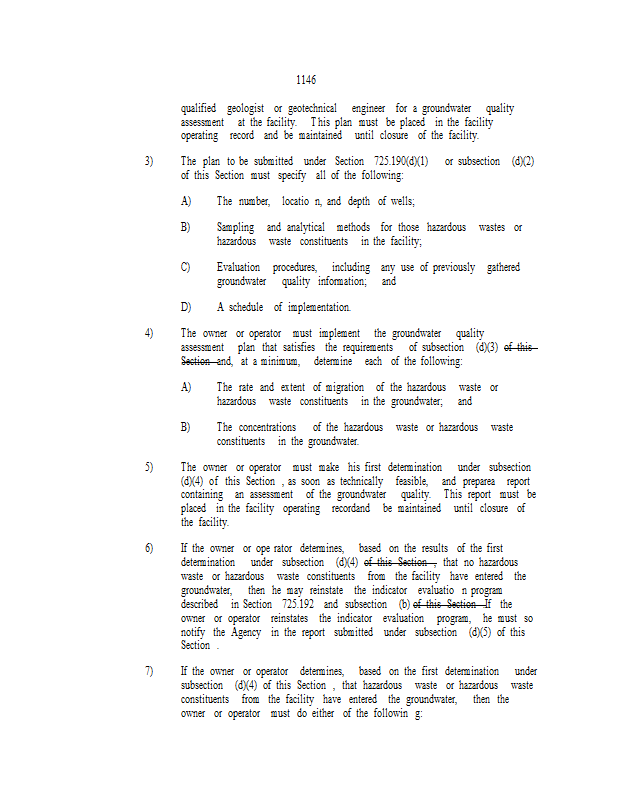 1146

qualified geologist or geotechnical engineer for a groundwater quality assessment at the facility. This plan must be placed in the facility operating record and be maintained until closure of the facility.

3) The plan to be submitted under Section 725.190(d)(1) or subsection (d)(2) of this Section must specify all of the following:

A) The number, locatio n, and depth of wells;

B) Sampling and analytical methods for those hazardous wastes or hazardous waste constituents in the facility;

C) Evaluation procedures, including any use of previously gathered groundwater quality information; and

D) A schedule of implementation.

4) The owner or operator must implement the groundwater quality assessment plan that satisfies the requirements of subsection (d)(3) of this Section and, at a minimum, determine each of the following:

A) The rate and extent of migration of the hazardous waste or hazardous waste constituents in the groundwater; and

B) The concentrations of the hazardous waste or hazardous waste constituents in the groundwater.

5) The owner or operator must make his first determination under subsection (d)(4) of this Section , as soon as technically feasible, and preparea report containing an assessment of the groundwater quality. This report must be placed in the facility operating recordand be maintained until closure of the facility.

6) If the owner or ope rator determines, based on the results of the first determination under subsection (d)(4) of this Section , that no hazardous waste or hazardous waste constituents from the facility have entered the groundwater, then he may reinstate the indicator evaluatio n program described in Section 725.192 and subsection (b) of this Section If the owner or operator reinstates the indicator evaluation program, he must so notify the Agency in the report submitted under subsection (d)(5) of this Section .

7) If the owner or operator determines, based on the first determination under subsection (d)(4) of this Section , that hazardous waste or hazardous waste constituents from the facility have entered the groundwater, then the owner or operator must do either of the followin g: